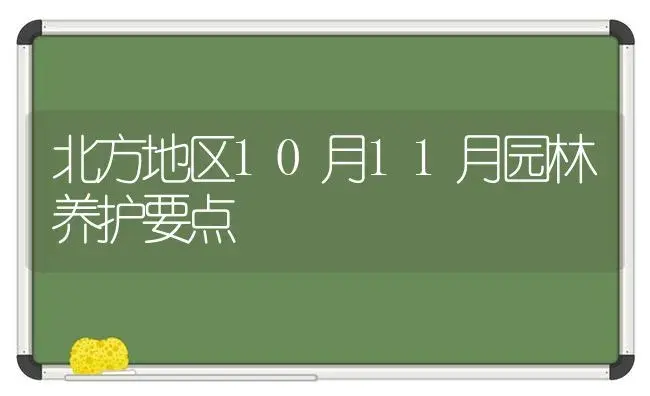 北方地区10月11月园林养护要点